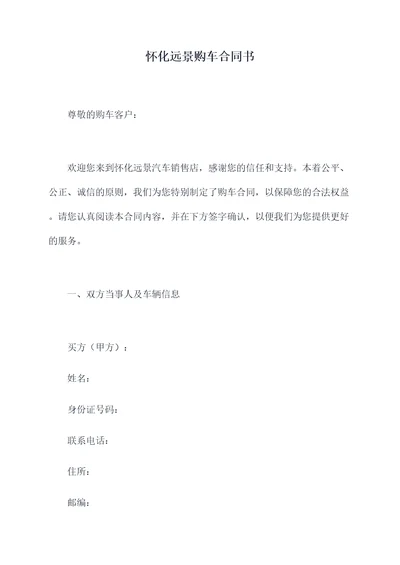 怀化远景购车合同书

尊敬的购车客户：

欢迎您来到怀化远景汽车销售店，感谢您的信任和支持。本着公平、公正、诚信的原则，我们为您特别制定了购车合同，以保障您的合法权益。请您认真阅读本合同内容，并在下方签字确认，以便我们为您提供更好的服务。

一、双方当事人及车辆信息

买方（甲方）：

姓名：

身份证号码：

联系电话：

住所：

邮编：